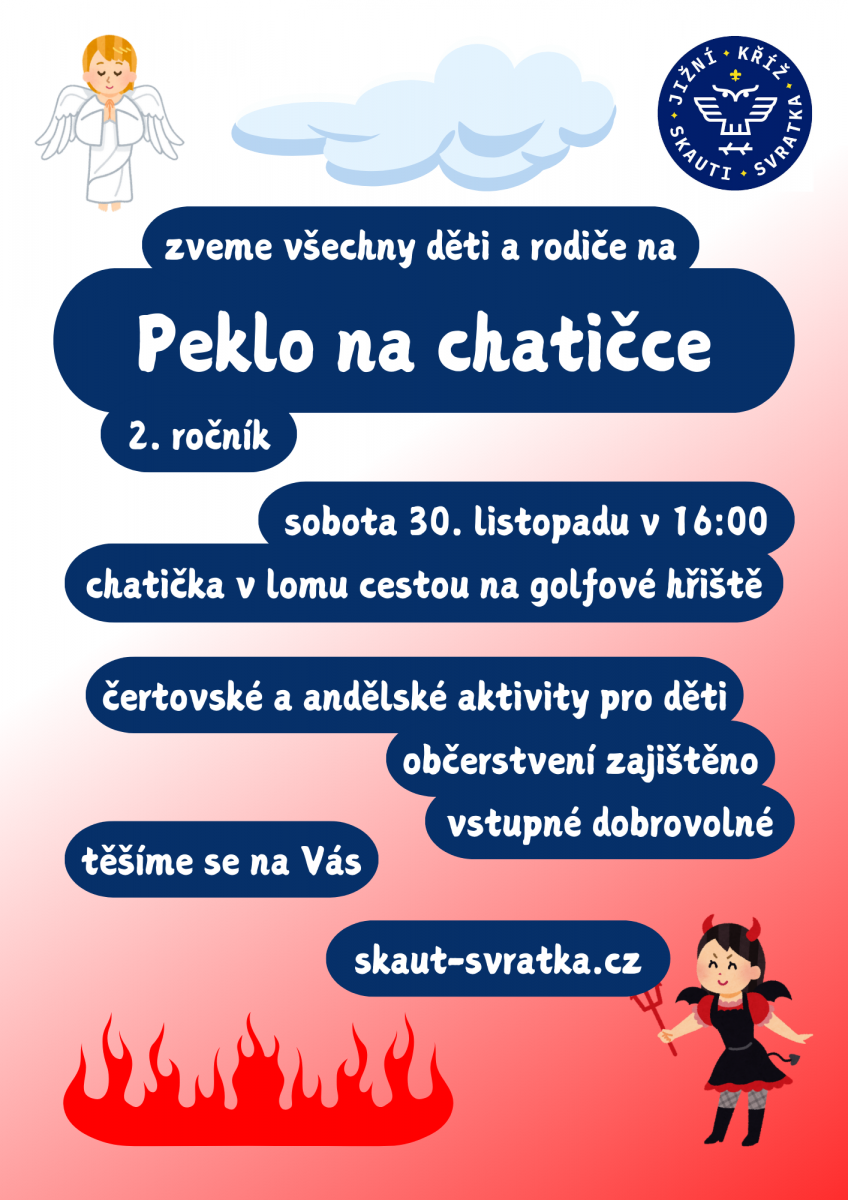 JIŽNÍ KŘÍŽ
SKAUTI SVRATKA

zveme všechny děti a rodiče na

Peklo na chatičce

2. ročník

sobota 30. listopadu v 16:00

chatička v lomu cestou na golfové hřiště

čertovské a andělské aktivity pro děti

občerstvení zajištěno

vstupné dobrovolné

těšíme se na Vás

skaut-svratka.cz